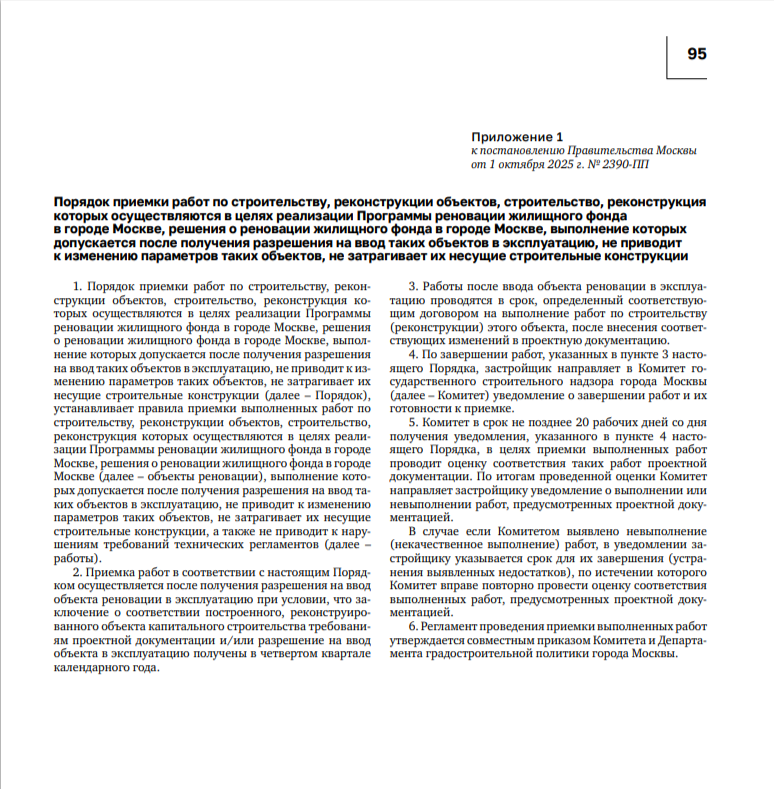 95

Приложение 1
к постановлению Правительства Москвы
от 1 октября 2025 г. № 2390-ПП

Порядок приемки работ по строительству, реконструкции объектов, строительство, реконструкция которых осуществляются в целях реализации Программы реновации жилищного фонда в городе Москве, решения о реновации жилищного фонда в городе Москве, выполнение которых допускается после получения разрешения на ввод таких объектов в эксплуатацию, не приводит к изменению параметров таких объектов, не затрагивает их несущие строительные конструкции

1. Порядок приемки работ по строительству, реконструкции объектов, строительство, реконструкция которых осуществляются в целях реализации Программы реновации жилищного фонда в городе Москве, решения о реновации жилищного фонда в городе Москве, выполнение которых допускается после получения разрешения на ввод таких объектов в эксплуатацию, не приводит к изменению параметров таких объектов, не затрагивает их несущие строительные конструкции (далее – Порядок), устанавливает правила приемки выполненных работ по строительству, реконструкции объектов, строительство, реконструкция которых осуществляются в целях реализации Программы реновации жилищного фонда в городе Москве, решения о реновации жилищного фонда в городе Москве (далее – объекты реновации), выполнение которых допускается после получения разрешения на ввод таких объектов в эксплуатацию, не приводит к изменению параметров таких объектов, не затрагивает их несущие строительные конструкции, а также не приводит к нарушениям требований технических регламентов (далее – работы).

2. Приемка работ в соответствии с настоящим Порядком осуществляется после получения разрешения на ввод объекта реновации в эксплуатацию при условии, что заключение о соответствии построенного, реконструированного объекта капитального строительства требованиям проектной документации и/или разрешение на ввод объекта в эксплуатацию получены в четвертом квартале календарного года.

3. Работы после ввода объекта реновации в эксплуатацию проводятся в срок, определенный соответствующим договором на выполнение работ по строительству (реконструкции) этого объекта, после внесения соответствующих изменений в проектную документацию.

4. По завершении работ, указанных в пункте 3 настоящего Порядка, застройщик направляет в Комитет государственного строительного надзора города Москвы (далее – Комитет) уведомление о завершении работ и их готовности к приемке.

5. Комитет в срок не позднее 20 рабочих дней со дня получения уведомления, указанного в пункте 4 настоящего Порядка, в целях приемки выполненных работ проводит оценку соответствия таких работ проектной документации. По итогам проведенной оценки Комитет направляет застройщику уведомление о выполнении или невыполнении работ, предусмотренных проектной документацией.

В случае если Комитетом выявлено невыполнение (некачественное выполнение) работ, в уведомлении застройщику указывается срок для их завершения (устранения выявленных недостатков), по истечении которого Комитет вправе повторно провести оценку соответствия выполненных работ, предусмотренных проектной документацией.

6. Регламент проведения приемки выполненных работ утверждается совместным приказом Комитета и Департамента градостроительной политики города Москвы.